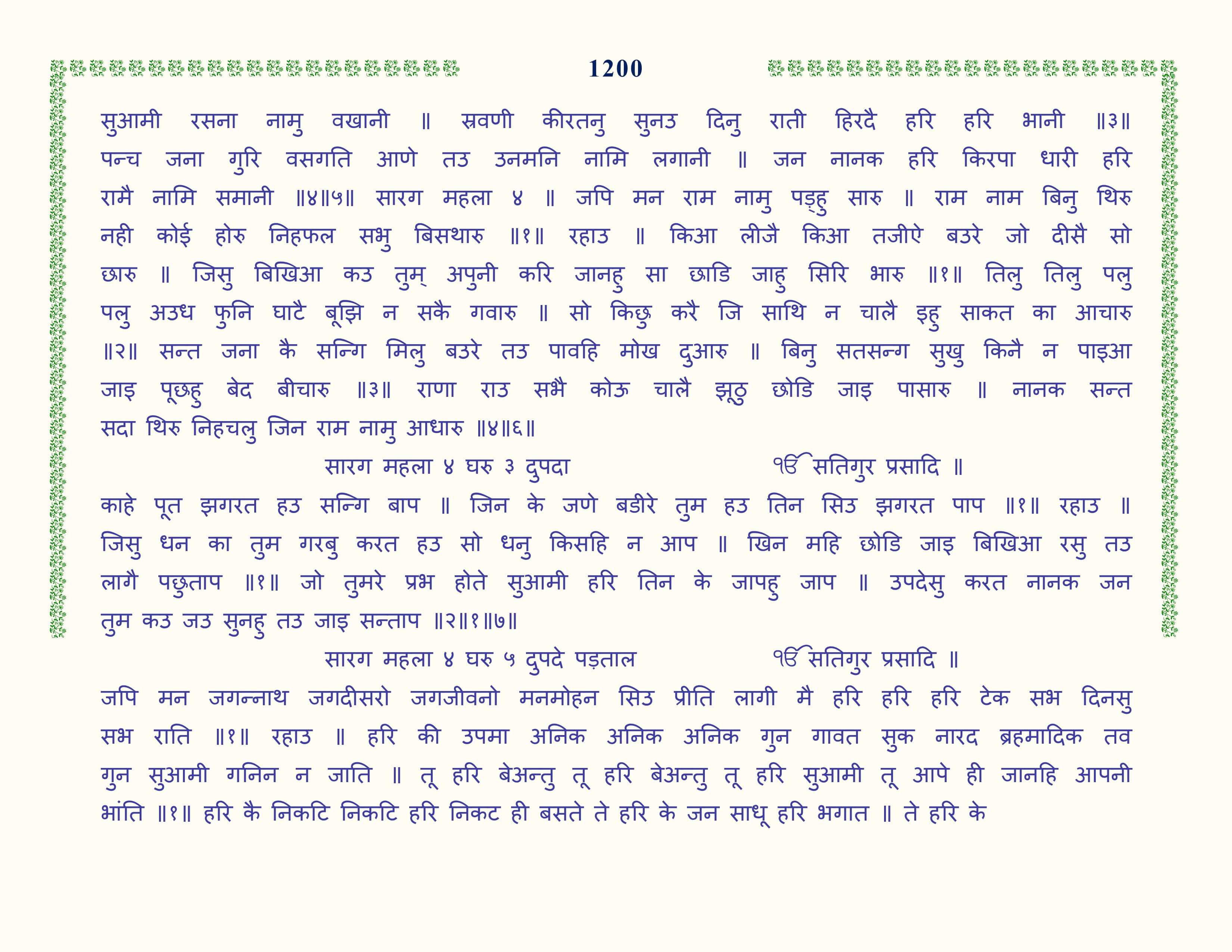 1200

सुआमी रसना नामु वखानी ॥ स्रवणी कीरतनु सुनउ दिनु राती हिरदै हरि हरि भानी ॥३॥ पन्च जना गुरि वसगति आणे तउ उनमनि नामि लगानी ॥ जन नानक हरि किरपा धारी हरि रामै नामि समानी ॥४॥५॥ सारग महला ४ ॥ जपि मन राम नामु पड़्हु सारु ॥ राम नाम बिनु थिरु नही कोई होरु निहफल सभु बिसथारु ॥१॥ रहाउ ॥ किआ लीजै किआ तजीऐ बउरे जो दीसै सो छारु ॥ जिसु बिखिआ कउ तुम् अपुनी करि जानहु सा छाडि जाहु सिरि भारु ॥१॥ तिलु तिलु पलु पलु अउध फुनि घाटै बूझि न सकै गवारु ॥ सो किछु करै जि साथि न चालै इहु साकत का आचारु ॥२॥ सन्त जना कै सन्गि मिलु बउरे तउ पावहि मोख दुआरु ॥ बिनु सतसन्ग सुखु किनै न पाइआ जाइ पूछहु बेद बीचारु ॥३॥ राणा राउ सभै कोऊ चालै झूठु छोडि जाइ पासारु ॥ नानक सन्त सदा थिरु निहचलु जिन राम नामु आधारु ॥४॥६॥

सारग महला ४ घरु ३ दुपदा
ੴ सतिगुर प्रसादि ॥

काहे पूत झगरत हउ सन्गि बाप ॥ जिन के जणे बडीरे तुम हउ तिन सिउ झगरत पाप ॥१॥ रहाउ ॥ जिसु धन का तुम गरबु करत हउ सो धनु किसहि न आप ॥ खिन महि छोडि जाइ बिखिआ रसु तउ लागै पछुताप ॥१॥ जो तुमरे प्रभ होते सुआमी हरि तिन के जापहु जाप ॥ उपदेसु करत नानक जन तुम कउ जउ सुनहु तउ जाइ सन्ताप ॥२॥१॥७॥

सारग महला ४ घरु ५ दुपदे पड़ताल
ੴ सतिगुर प्रसादि ॥

जपि मन जगन्नाथ जगदीसरो जगजीवनो मनमोहन सिउ प्रीति लागी मै हरि हरि हरि टेक सभ दिनसु सभ राति ॥१॥ रहाउ ॥ हरि की उपमा अनिक अनिक अनिक गुन गावत सुक नारद ब्रहमादिक तव गुन सुआमी गनिन न जाति ॥ तू हरि बेअन्तु तू हरि बेअन्तु तू हरि सुआमी तू आपे ही जानहि आपनी भांति ॥१॥ हरि कै निकटि निकटि हरि निकट ही बसते ते हरि के जन साधू हरि भगात ॥ ते हरि के